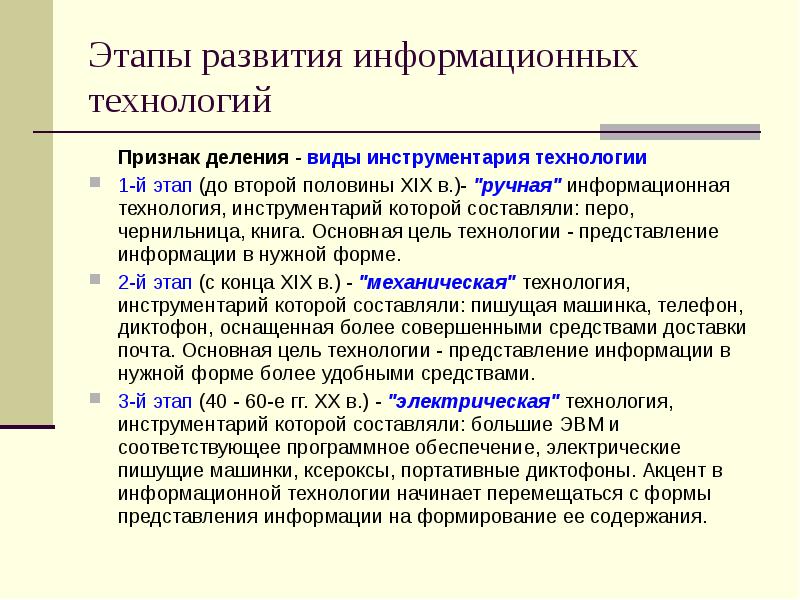 Этапы развития информационных технологий

Признак деления - виды инструментария технологии

1-й этап (до второй половины XIX в.)- "ручная" информационная технология, инструментарий которой составляли: перо, чернильница, книга. Основная цель технологии - представление информации в нужной форме.

2-й этап (с конца XIX в.) - "механическая" технология, инструментарий которой составляли: пишущая машинка, телефон, диктофон, оснащенная более совершенными средствами доставки почта. Основная цель технологии - представление информации в нужной форме более удобными средствами.

3-й этап (40 - 60-е гг. XX в.) - "электрическая" технология, инструментарий которой составляли: большие ЭВМ и соответствующее программное обеспечение, электрические пишущие машинки, ксероксы, портативные диктофоны. Акцент в информационной технологии начинает перемещаться с формы представления информации на формирование ее содержания.